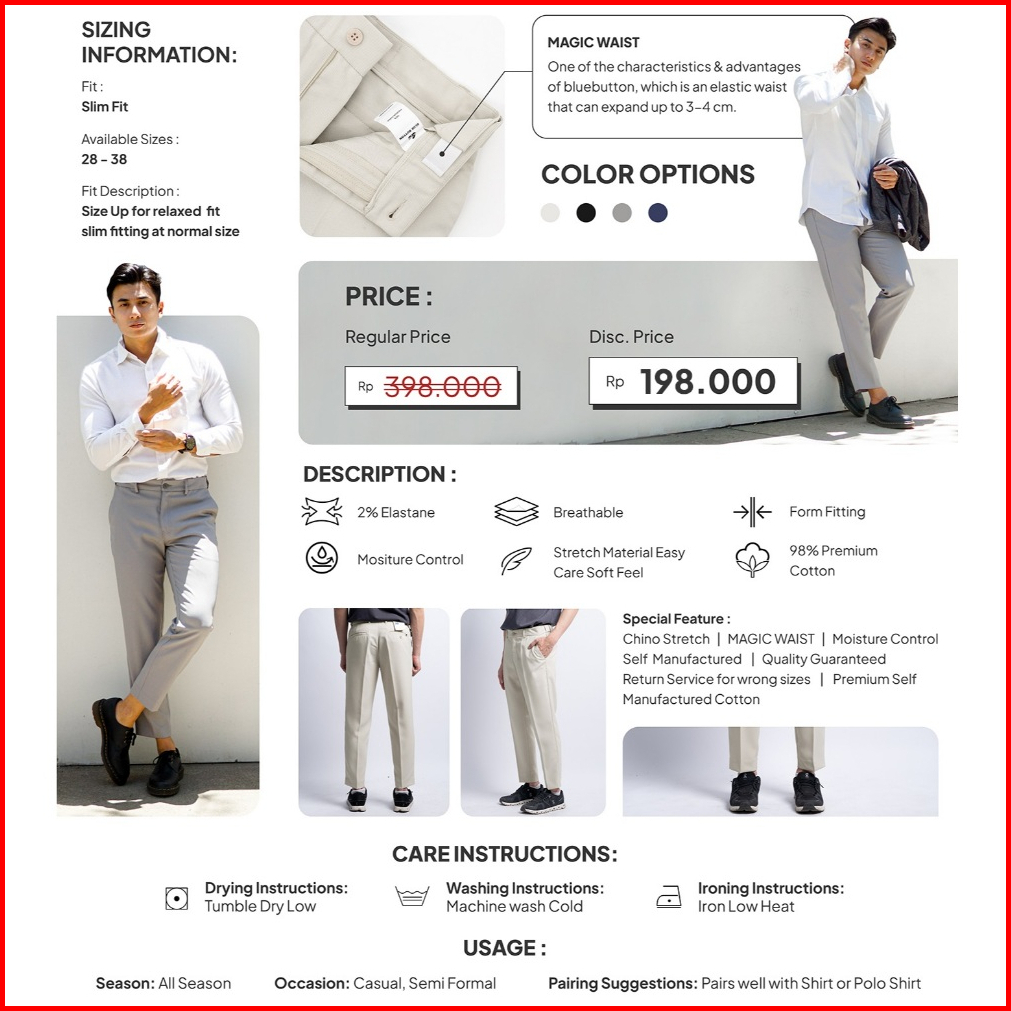 SIZING INFORMATION:

Fit :
Slim Fit

Available Sizes :
28 - 38

Fit Description :
Size Up for relaxed fit
slim fitting at normal size

MAGIC WAIST
One of the characteristics & advantages of bluebutton, which is an elastic waist that can expand up to 3-4 cm.

COLOR OPTIONS

PRICE :
Regular Price
Rp 398.000
Disc. Price
Rp 198.000

DESCRIPTION :
2% Elastane
Breathable
Form Fitting
Mositure Control
Stretch Material Easy Care Soft Feel
98% Premium Cotton

Special Feature :
Chino Stretch | MAGIC WAIST | Moisture Control
Self Manufactured | Quality Guaranteed
Return Service for wrong sizes | Premium Self Manufactured Cotton

CARE INSTRUCTIONS:
Drying Instructions:
Tumble Dry Low
Washing Instructions:
Machine wash Cold
Ironing Instructions:
Iron Low Heat

USAGE :
Season: All Season
Occasion: Casual, Semi Formal
Pairing Suggestions: Pairs well with Shirt or Polo Shirt